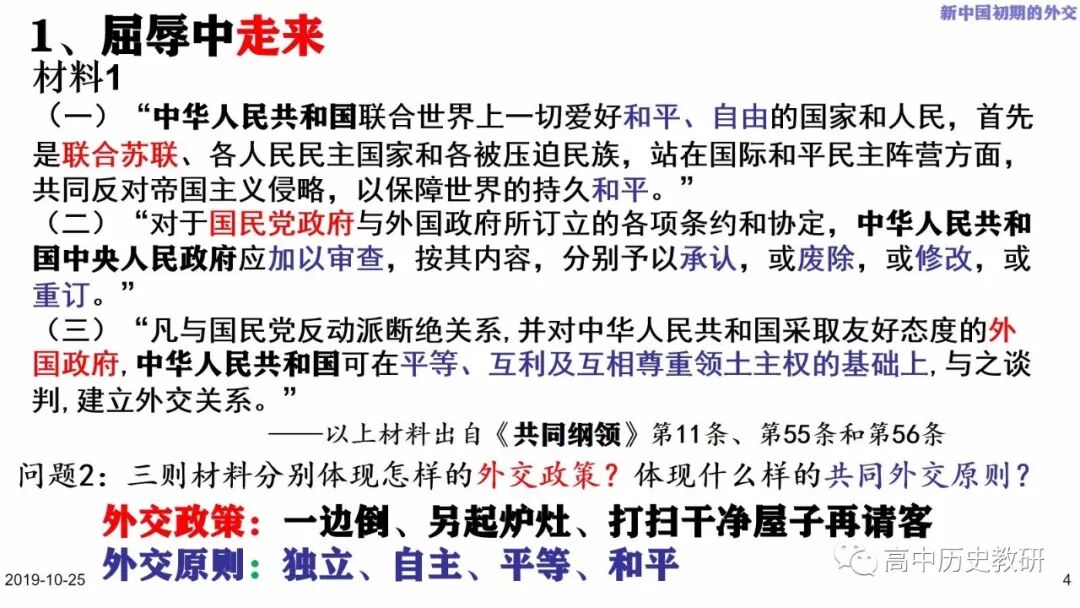 新中国初期的外交

1、屈辱中走来

材料1

（一）“中华人民共和国联合世界上一切爱好和平、自由的国家和人民，首先是联合苏联、各人民民主国家和各被压迫民族，站在国际和平民主阵营方面，共同反对帝国主义侵略，以保障世界的持久和平。”

（二）“对于国民党政府与外国政府所订立的各项条约和协定，中华人民共和国中央人民政府应加以审查，按其内容，分别予以承认，或废除，或修改，或重订。”

（三）“凡与国民党反动派断绝关系，并对中华人民共和国采取友好态度的外国政府，中华人民共和国可在平等、互利及互相尊重领土主权的基础上，与之谈判，建立外交关系。”

——以上材料出自《共同纲领》第11条、第55条和第56条

问题2：三则材料分别体现怎样的外交政策？体现什么样的共同外交原则？

外交政策：一边倒、另起炉灶、打扫干净屋子再请客

外交原则：独立、自主、平等、和平

2019-10-25

4

高中历史教研